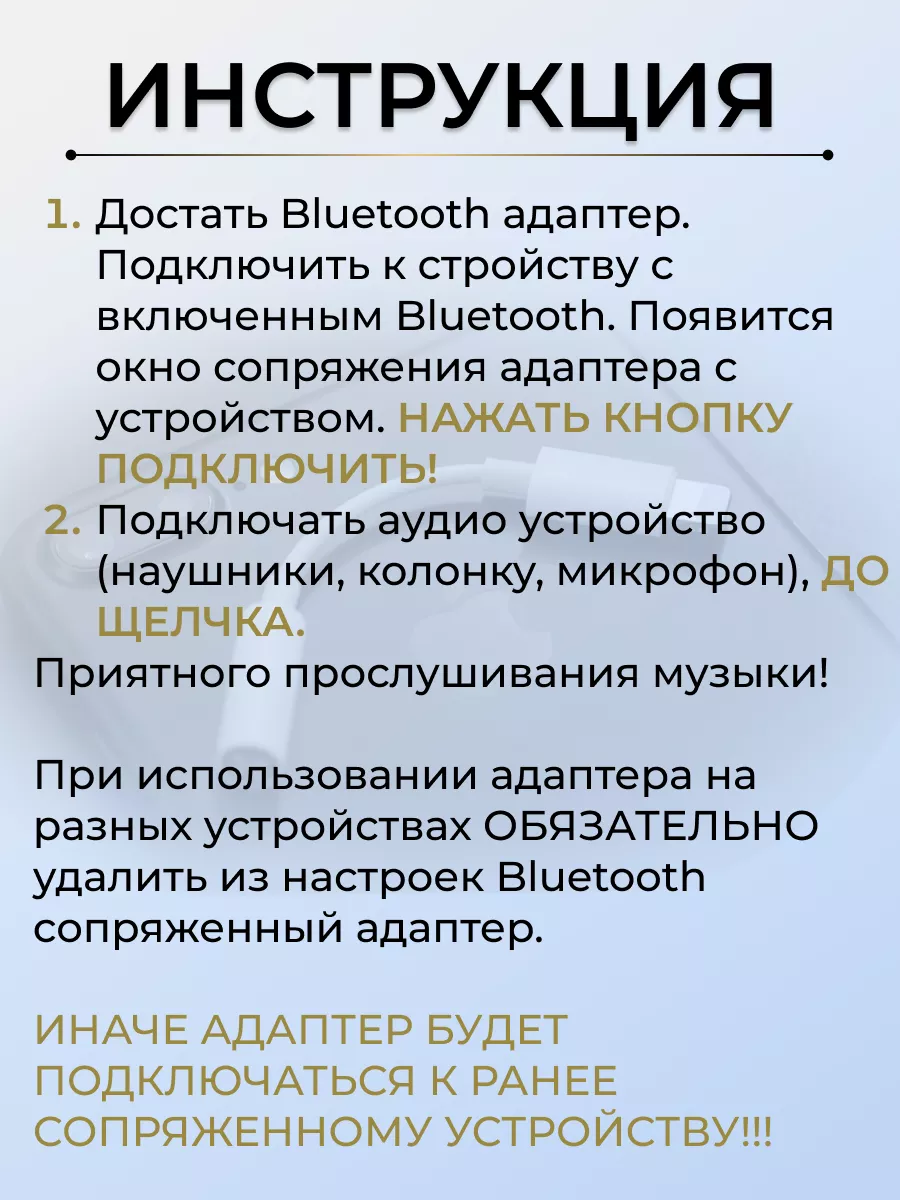 ИНСТРУКЦИЯ

1. Достать Bluetooth адаптер. Подключить к стройству с включенным Bluetooth. Появится окно сопряжения адаптера с устройством. НАЖАТЬ КНОПКУ ПОДКЛЮЧИТЬ!
2. Подключать аудио устройство (наушники, колонку, микрофон), ДО ЩЕЛЧКА.
Приятного прослушивания музыки!

При использовании адаптера на разных устройствах ОБЯЗАТЕЛЬНО удалить из настроек Bluetooth сопряженный адаптер.

ИНАЧЕ АДАПТЕР БУДЕТ ПОДКЛЮЧАТЬСЯ К РАНЕЕ СОПРЯЖЕННОМУ УСТРОЙСТВУ!!!